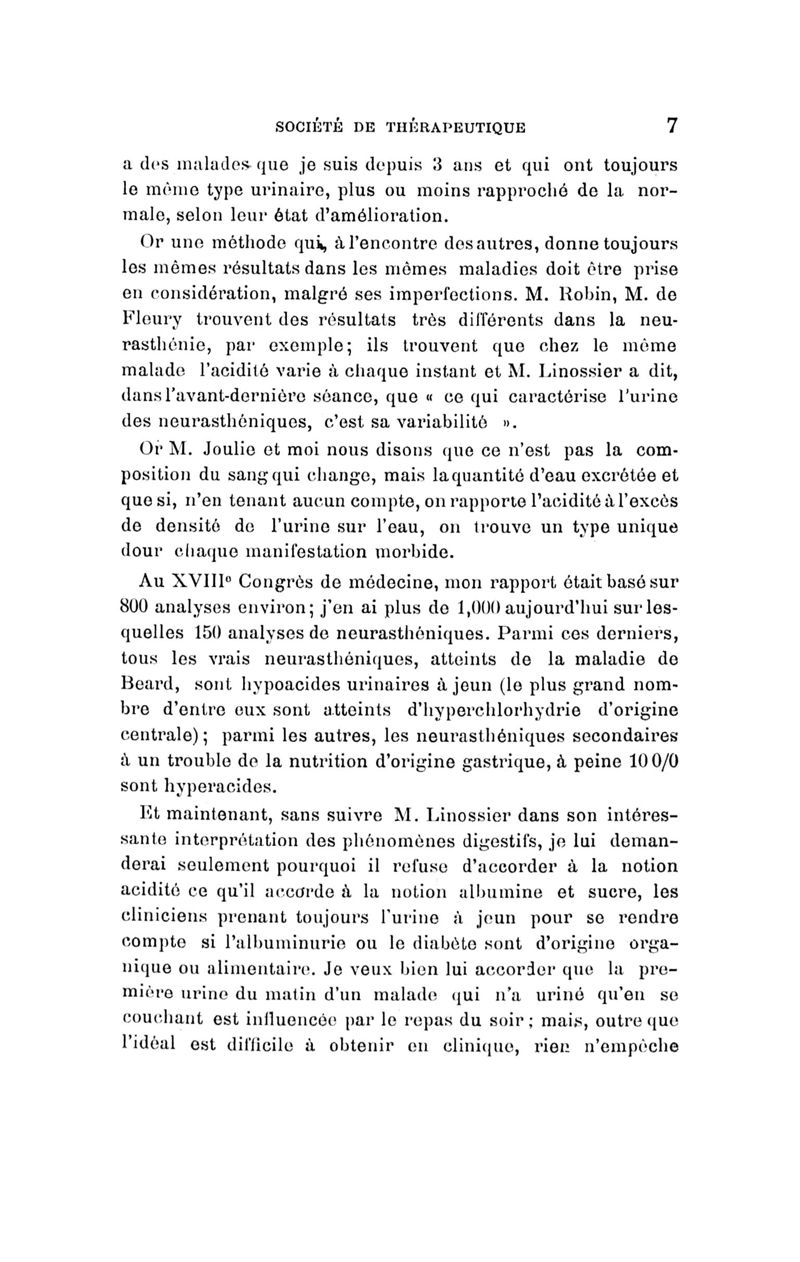 SOCIÉTÉ DE THÉRAPEUTIQUE 7

a des malades que je suis depuis 3 ans et qui ont toujours le même type urinaire, plus ou moins rapproché de la normale, selon leur état d'amélioration.

Or une méthode qui, à l'encontre des autres, donne toujours les mêmes résultats dans les mêmes maladies doit être prise en considération, malgré ses imperfections. M. Robin, M. de Fleury trouvent des résultats très différents dans la neurasthénie, par exemple; ils trouvent que chez le même malade l'acidité varie à chaque instant et M. Linossier a dit, dans l'avant-dernière séance, que « ce qui caractérise l'urine des neurasthéniques, c'est sa variabilité ».

Or M. Joulie et moi nous disons que ce n'est pas la composition du sang qui change, mais la quantité d'eau excrétée et que si, n'en tenant aucun compte, on rapporte l'acidité à l'excès de densité de l'urine sur l'eau, on trouve un type unique dour chaque manifestation morbide.

Au XVIIIe Congrès de médecine, mon rapport était basé sur 800 analyses environ; j'en ai plus de 1,000 aujourd'hui sur lesquelles 150 analyses de neurasthéniques. Parmi ces derniers, tous les vrais neurasthéniques, atteints de la maladie de Beard, sont hypoacides urinaires à jeun (le plus grand nombre d'entre eux sont atteints d'hyperchlorhydrie d'origine centrale); parmi les autres, les neurasthéniques secondaires à un trouble de la nutrition d'origine gastrique, à peine 10 0/0 sont hyperacides.

Et maintenant, sans suivre M. Linossier dans son intéressante interprétation des phénomènes digestifs, je lui demanderai seulement pourquoi il refuse d'accorder à la notion acidité ce qu'il accorde à la notion albumine et sucre, les cliniciens prenant toujours l'urine à jeun pour se rendre compte si l'albuminurie ou le diabète sont d'origine organique ou alimentaire. Je veux bien lui accorder que la première urine du matin d'un malade qui n'a uriné qu'en se couchant est influencée par le repas du soir; mais, outre que l'idéal est difficile à obtenir en clinique, rien n'empêche